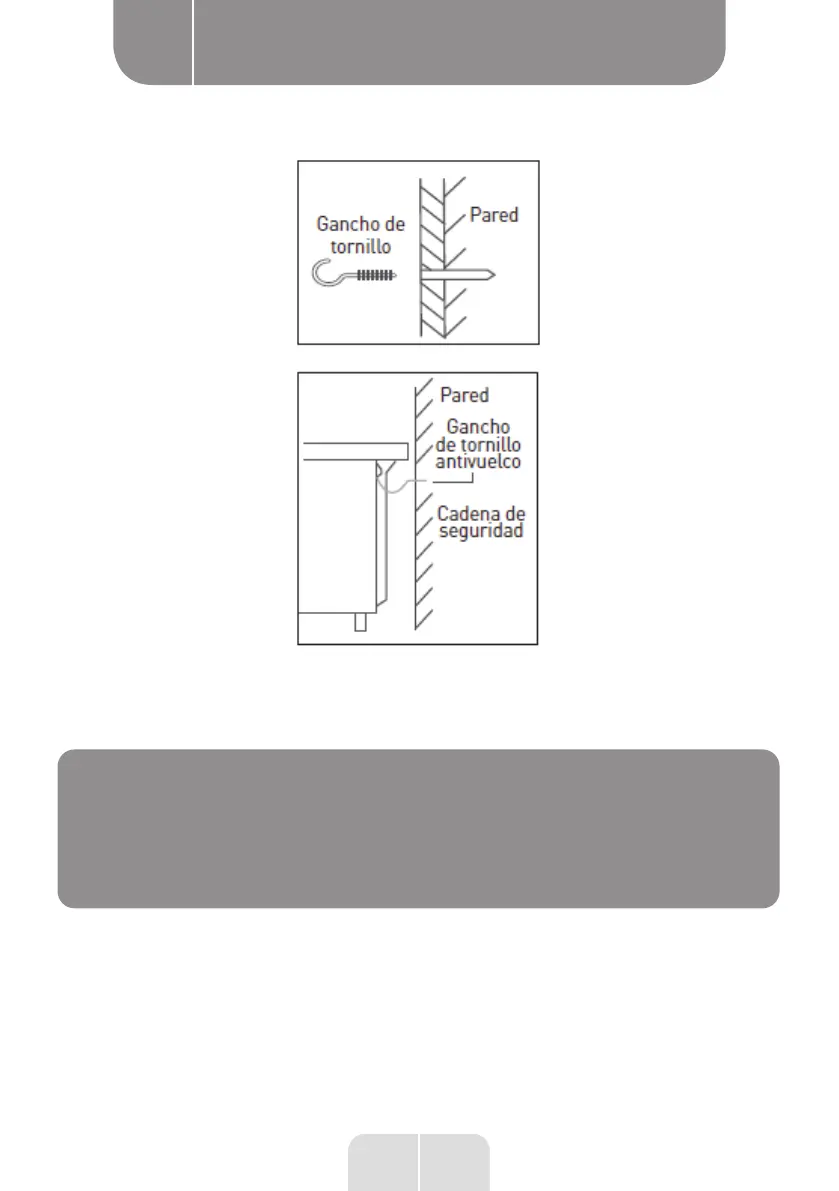 Gancho de tornillo

Pared

Pared

Gancho de tornillo antivuelco

Cadena de seguridad